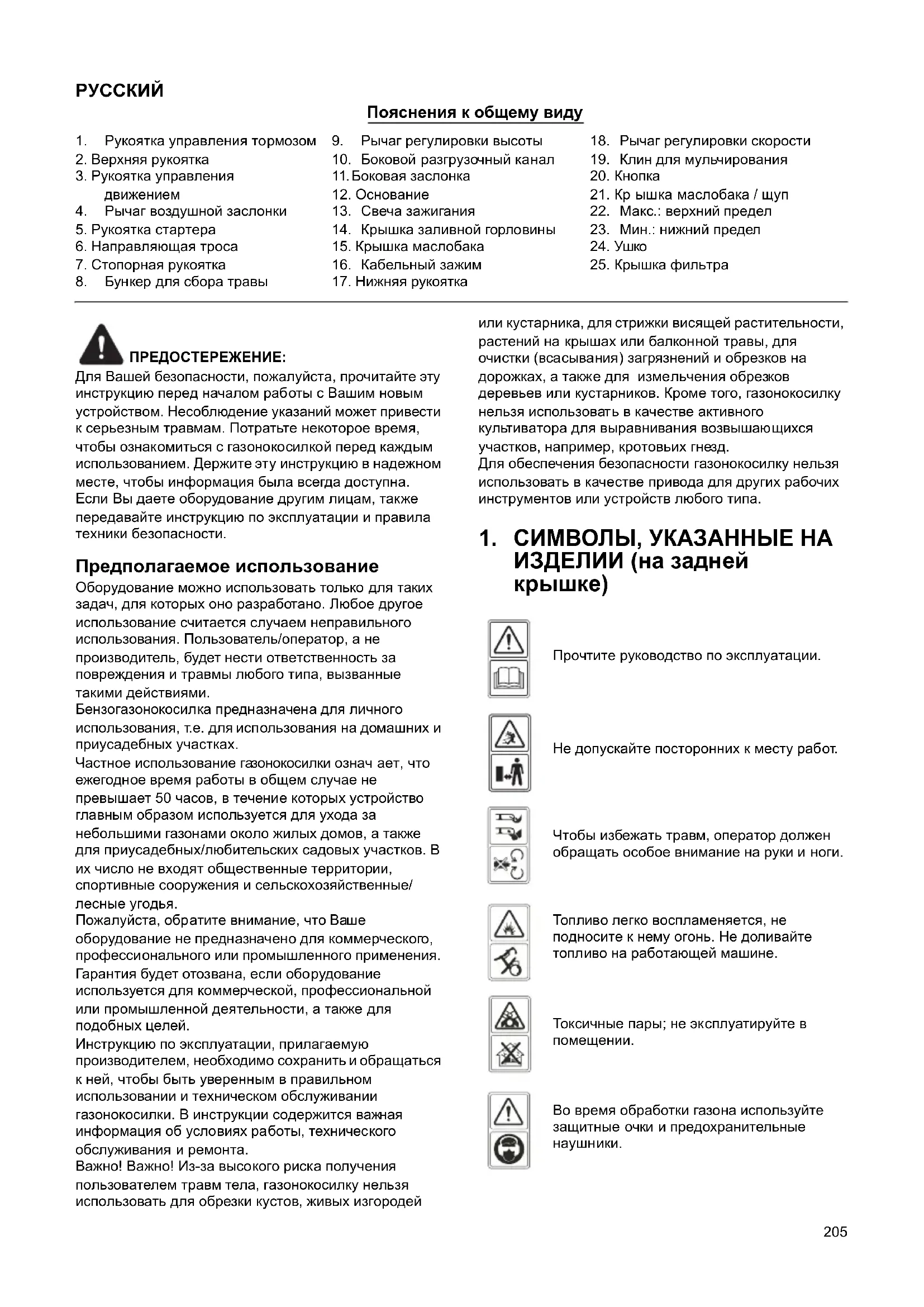 РУССКИЙ

Пояснения к общему виду

1. Рукоятка управления тормозом
2. Верхняя рукоятка
3. Рукоятка управления движением
4. Рычаг воздушной заслонки
5. Рукоятка стартера
6. Направляющая троса
7. Стопорная рукоятка
8. Бункер для сбора травы

9. Рычаг регулировки высоты
10. Боковой разгрузочный канал
11. Боковая заслонка
12. Основание
13. Свеча зажигания
14. Крышка заливной горловины
15. Крышка маслобака
16. Кабельный зажим
17. Нижняя рукоятка

18. Рычаг регулировки скорости
19. Клин для мульчирования
20. Кнопка
21. Кр ышка маслобака / щуп
22. Макс.: верхний предел
23. Мин.: нижний предел
24. Ушко
25. Крышка фильтра

ПРЕДОСТЕРЕЖЕНИЕ:
Для Вашей безопасности, пожалуйста, прочитайте эту инструкцию перед началом работы с Вашим новым устройством. Несоблюдение указаний может привести к серьезным травмам. Потратьте некоторое время, чтобы ознакомиться с газонокосилкой перед каждым использованием. Держите эту инструкцию в надежном месте, чтобы информация была всегда доступна. Если Вы даете оборудование другим лицам, также передавайте инструкцию по эксплуатации и правила техники безопасности.

Предполагаемое использование
Оборудование можно использовать только для таких задач, для которых оно разработано. Любое другое использование считается случаем неправильного использования. Пользователь/оператор, а не производитель, будет нести ответственность за повреждения и травмы любого типа, вызванные такими действиями.
Бензогазонокосилка предназначена для личного использования, т.е. для использования на домашних и приусадебных участках.
Частное использование газонокосилки означ ает, что ежегодное время работы в общем случае не превышает 50 часов, в течение которых устройство главным образом используется для ухода за небольшими газонами около жилых домов, а также для приусадебных/любительских садовых участков. В их число не входят общественные территории, спортивные сооружения и сельскохозяйственные/лесные угодья.
Пожалуйста, обратите внимание, что Ваше оборудование не предназначено для коммерческого, профессионального или промышленного применения. Гарантия будет отозвана, если оборудование используется для коммерческой, профессиональной или промышленной деятельности, а также для подобных целей.
Инструкцию по эксплуатации, прилагаемую производителем, необходимо сохранить и обращаться к ней, чтобы быть уверенным в правильном использовании и техническом обслуживании газонокосилки. В инструкции содержится важная информация об условиях работы, технического обслуживания и ремонта.
Важно! Важно! Из-за высокого риска получения пользователем травм тела, газонокосилку нельзя использовать для обрезки кустов, живых изгородей или кустарника, для стрижки висящей растительности, растений на крышах или балконной травы, для очистки (всасывания) загрязнений и обрезков на дорожках, а также для измельчения обрезков деревьев или кустарников. Кроме того, газонокосилку нельзя использовать в качестве активного культиватора для выравнивания возвышающихся участков, например, кротовьих гнезд.
Для обеспечения безопасности газонокосилку нельзя использовать в качестве привода для других рабочих инструментов или устройств любого типа.

1. СИМВОЛЫ, УКАЗАННЫЕ НА ИЗДЕЛИИ (на задней крышке)

Прочтите руководство по эксплуатации.

Не допускайте посторонних к месту работ.

Чтобы избежать травм, оператор должен обращать особое внимание на руки и ноги.

Топливо легко воспламеняется, не подносите к нему огонь. Не доливайте топливо на работающей машине.

Токсичные пары; не эксплуатируйте в помещении.

Во время обработки газона используйте защитные очки и предохранительные наушники.

205